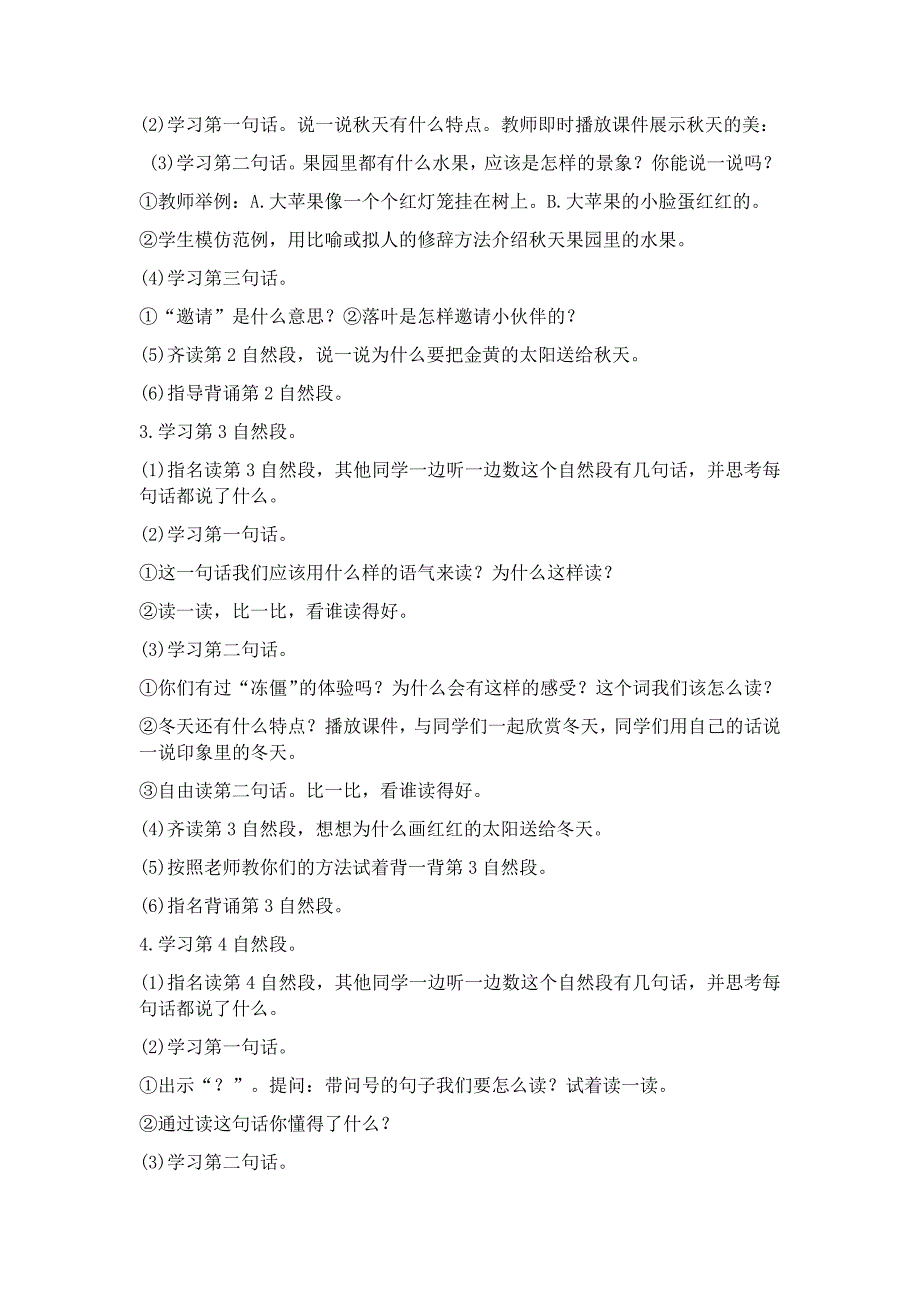 (2)学习第一句话。说一说秋天有什么特点。教师即时播放课件展示秋天的美：

(3)学习第二句话。果园里都有什么水果，应该是怎样的景象？你能说一说吗？

①教师举例：A.大苹果像一个个红灯笼挂在树上。B.大苹果的小脸蛋红红的。

②学生模仿范例，用比喻或拟人的修辞方法介绍秋天果园里的水果。

(4)学习第三句话。

①“邀请”是什么意思？②落叶是怎样邀请小伙伴的？

(5)齐读第2自然段，说一说为什么要把金黄的太阳送给秋天。

(6)指导背诵第2自然段。

3.学习第3自然段。

(1)指名读第3自然段，其他同学一边听一边数这个自然段有几句话，并思考每句话都说了什么。

(2)学习第一句话。

①这一句话我们应该用什么样的语气来读？为什么这样读？

②读一读，比一比，看谁读得好。

(3)学习第二句话。

①你们有过“冻僵”的体验吗？为什么会有这样的感受？这个词我们该怎么读？

②冬天还有什么特点？播放课件，与同学们一起欣赏冬天，同学们用自己的话说一说印象里的冬天。

③自由读第二句话。比一比，看谁读得好。

(4)齐读第3自然段，想想为什么画红红的太阳送给冬天。

(5)按照老师教你们的方法试着背一背第3自然段。

(6)指名背诵第3自然段。

4.学习第4自然段。

(1)指名读第4自然段，其他同学一边听一边数这个自然段有几句话，并思考每句话都说了什么。

(2)学习第一句话。

①出示“？”。提问：带问号的句子我们要怎么读？试着读一读。

②通过读这句话你懂得了什么？

(3)学习第二句话。